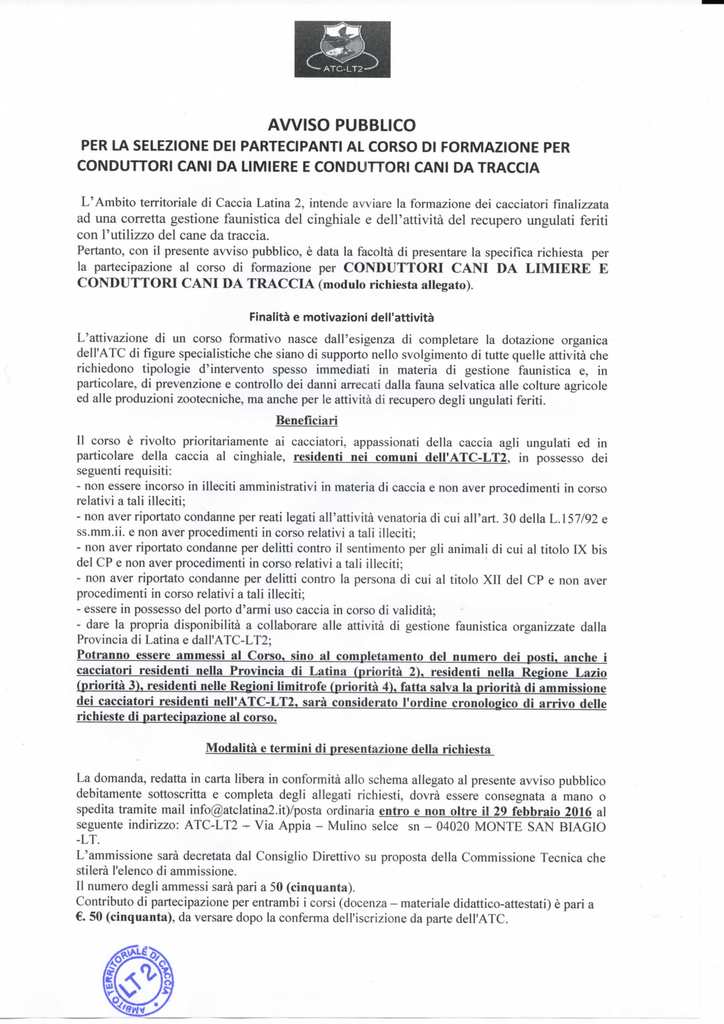 ATC-LT2

AVVISO PUBBLICO
PER LA SELEZIONE DEI PARTECIPANTI AL CORSO DI FORMAZIONE PER CONDUTTORI CANI DA LIMIERE E CONDUTTORI CANI DA TRACCIA

L'Ambito territoriale di Caccia Latina 2, intende avviare la formazione dei cacciatori finalizzata ad una corretta gestione faunistica del cinghiale e dell'attività del recupero ungulati feriti con l'utilizzo del cane da traccia.
Pertanto, con il presente avviso pubblico, è data la facoltà di presentare la specifica richiesta per la partecipazione al corso di formazione per CONDUTTORI CANI DA LIMIERE E CONDUTTORI CANI DA TRACCIA (modulo richiesta allegato).

Finalità e motivazioni dell'attività

L'attivazione di un corso formativo nasce dall'esigenza di completare la dotazione organica dell'ATC di figure specialistiche che siano di supporto nello svolgimento di tutte quelle attività che richiedono tipologie d'intervento spesso immediati in materia di gestione faunistica e, in particolare, di prevenzione e controllo dei danni arrecati dalla fauna selvatica alle colture agricole ed alle produzioni zootecniche, ma anche per le attività di recupero degli ungulati feriti.

Beneficiari

Il corso è rivolto prioritariamente ai cacciatori, appassionati della caccia agli ungulati ed in particolare della caccia al cinghiale, residenti nei comuni dell'ATC-LT2, in possesso dei seguenti requisiti:
- non essere incorso in illeciti amministrativi in materia di caccia e non aver procedimenti in corso relativi a tali illeciti;
- non aver riportato condanne per reati legati all'attività venatoria di cui all'art. 30 della L.157/92 e ss.mm.ii. e non aver procedimenti in corso relativi a tali illeciti;
- non aver riportato condanne per delitti contro il sentimento per gli animali di cui al titolo IX bis del CP e non aver procedimenti in corso relativi a tali illeciti;
- non aver riportato condanne per delitti contro la persona di cui al titolo XII del CP e non aver procedimenti in corso relativi a tali illeciti;
- essere in possesso del porto d'armi uso caccia in corso di validità;
- dare la propria disponibilità a collaborare alle attività di gestione faunistica organizzate dalla Provincia di Latina e dall'ATC-LT2;
Potranno essere ammessi al Corso, sino al completamento del numero dei posti, anche i cacciatori residenti nella Provincia di Latina (priorità 2), residenti nella Regione Lazio (priorità 3), residenti nelle Regioni limitrofe (priorità 4), fatta salva la priorità di ammissione dei cacciatori residenti nell'ATC-LT2, sarà considerato l'ordine cronologico di arrivo delle richieste di partecipazione al corso.

Modalità e termini di presentazione della richiesta

La domanda, redatta in carta libera in conformità allo schema allegato al presente avviso pubblico debitamente sottoscritta e completa degli allegati richiesti, dovrà essere consegnata a mano o spedita tramite mail info@atclatina2.it)/posta ordinaria entro e non oltre il 29 febbraio 2016 al seguente indirizzo: ATC-LT2 – Via Appia – Mulino selce sn – 04020 MONTE SAN BIAGIO -LT.
L'ammissione sarà decretata dal Consiglio Direttivo su proposta della Commissione Tecnica che stilerà l'elenco di ammissione.
Il numero degli ammessi sarà pari a 50 (cinquanta).
Contributo di partecipazione per entrambi i corsi (docenza – materiale didattico-attestati) è pari a €. 50 (cinquanta), da versare dopo la conferma dell'iscrizione da parte dell'ATC.

AMBITO TERRITORIALE DI CACCIA LT 2